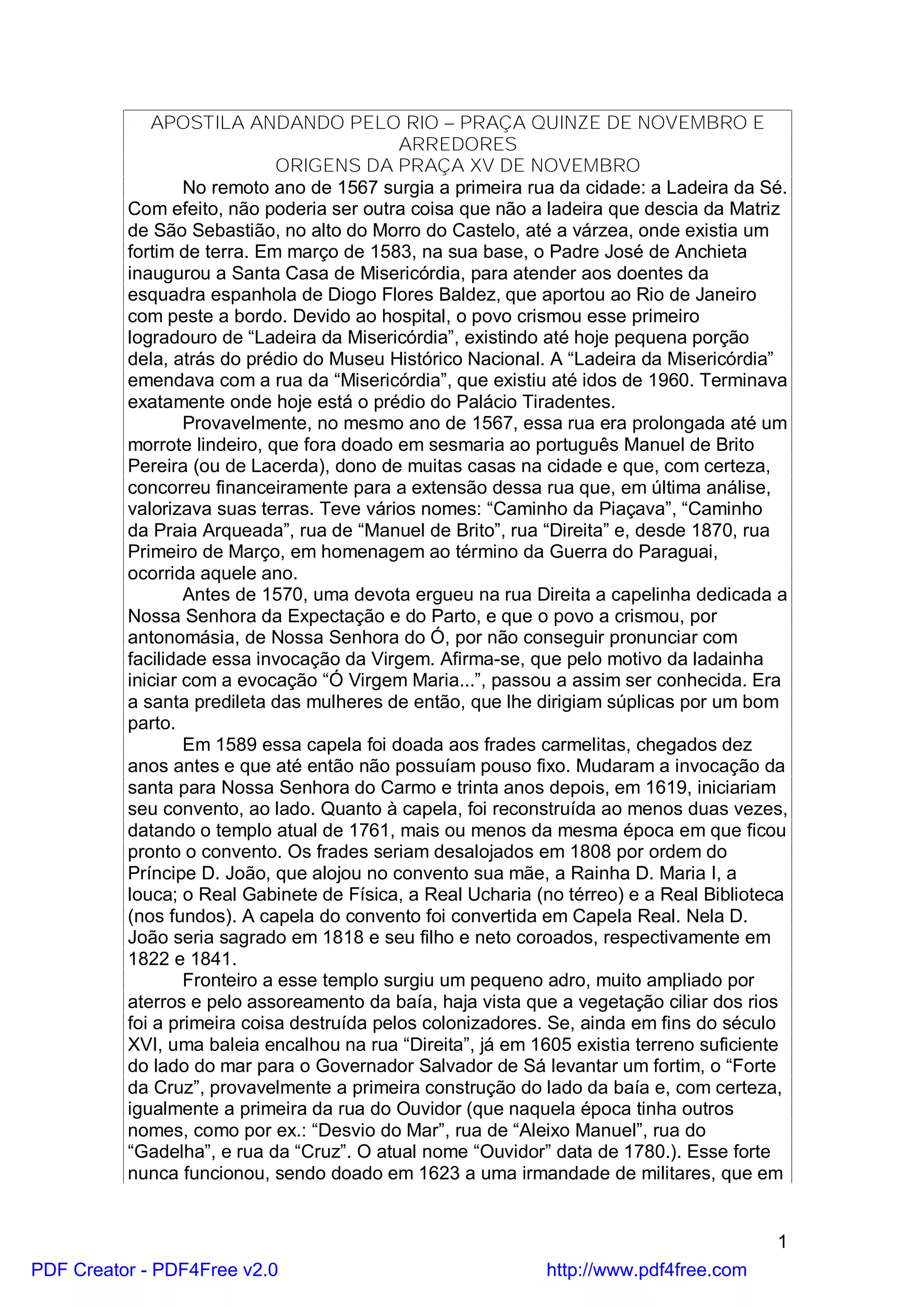 APOSTILA ANDANDO PELO RIO – PRAÇA QUINZE DE NOVEMBRO E ARREDORES
ORIGENS DA PRAÇA XV DE NOVEMBRO

No remoto ano de 1567 surgia a primeira rua da cidade: a Ladeira da Sé. Com efeito, não poderia ser outra coisa que não a ladeira que descia da Matriz de São Sebastião, no alto do Morro do Castelo, até a várzea, onde existia um fortim de terra. Em março de 1583, na sua base, o Padre José de Anchieta inaugurou a Santa Casa de Misericórdia, para atender aos doentes da esquadra espanhola de Diogo Flores Baldez, que aportou ao Rio de Janeiro com peste a bordo. Devido ao hospital, o povo crismou esse primeiro logradouro de “Ladeira da Misericórdia”, existindo até hoje pequena porção dela, atrás do prédio do Museu Histórico Nacional. A “Ladeira da Misericórdia” emendava com a rua da “Misericórdia”, que existiu até idos de 1960. Terminava exatamente onde hoje está o prédio do Palácio Tiradentes.

Provavelmente, no mesmo ano de 1567, essa rua era prolongada até um morrote lindeiro, que fora doado em sesmaria ao português Manuel de Brito Pereira (ou de Lacerda), dono de muitas casas na cidade e que, com certeza, concorreu financeiramente para a extensão dessa rua que, em última análise, valorizava suas terras. Teve vários nomes: “Caminho da Piaçava”, “Caminho da Praia Arqueada”, rua de “Manuel de Brito”, rua “Direita” e, desde 1870, rua Primeiro de Março, em homenagem ao término da Guerra do Paraguai, ocorrida aquele ano.

Antes de 1570, uma devota ergueu na rua Direita a capelinha dedicada a Nossa Senhora da Expectação e do Parto, e que o povo a crismou, por antonomásia, de Nossa Senhora do Ó, por não conseguir pronunciar com facilidade essa invocação da Virgem. Afirma-se, que pelo motivo da ladainha iniciar com a evocação “Ó Virgem Maria...”, passou a assim ser conhecida. Era a santa predileta das mulheres de então, que lhe dirigiam súplicas por um bom parto.

Em 1589 essa capela foi doada aos frades carmelitas, chegados dez anos antes e que até então não possuíam pouso fixo. Mudaram a invocação da santa para Nossa Senhora do Carmo e trinta anos depois, em 1619, iniciariam seu convento, ao lado. Quanto à capela, foi reconstruída ao menos duas vezes, datando o templo atual de 1761, mais ou menos da mesma época em que ficou pronto o convento. Os frades seriam desalojados em 1808 por ordem do Príncipe D. João, que alojou no convento sua mãe, a Rainha D. Maria I, a louca; o Real Gabinete de Física, a Real Ucharia (no térreo) e a Real Biblioteca (nos fundos). A capela do convento foi convertida em Capela Real. Nela D. João seria sagrado em 1818 e seu filho e neto coroados, respectivamente em 1822 e 1841.

Fronteiro a esse templo surgiu um pequeno adro, muito ampliado por aterros e pelo assoreamento da baía, haja vista que a vegetação ciliar dos rios foi a primeira coisa destruída pelos colonizadores. Se, ainda em fins do século XVI, uma baleia encalhou na rua “Direita”, já em 1605 existia terreno suficiente do lado do mar para o Governador Salvador de Sá levantar um fortim, o “Forte da Cruz”, provavelmente a primeira construção do lado da baía e, com certeza, igualmente a primeira da rua do Ouvidor (que naquela época tinha outros nomes, como por ex.: “Desvio do Mar”, rua de “Aleixo Manuel”, rua do “Gadelha”, e rua da “Cruz”. O atual nome “Ouvidor” data de 1780.). Esse forte nunca funcionou, sendo doado em 1623 a uma irmandade de militares, que em

1

PDF Creator - PDF4Free v2.0 http://www.pdf4free.com